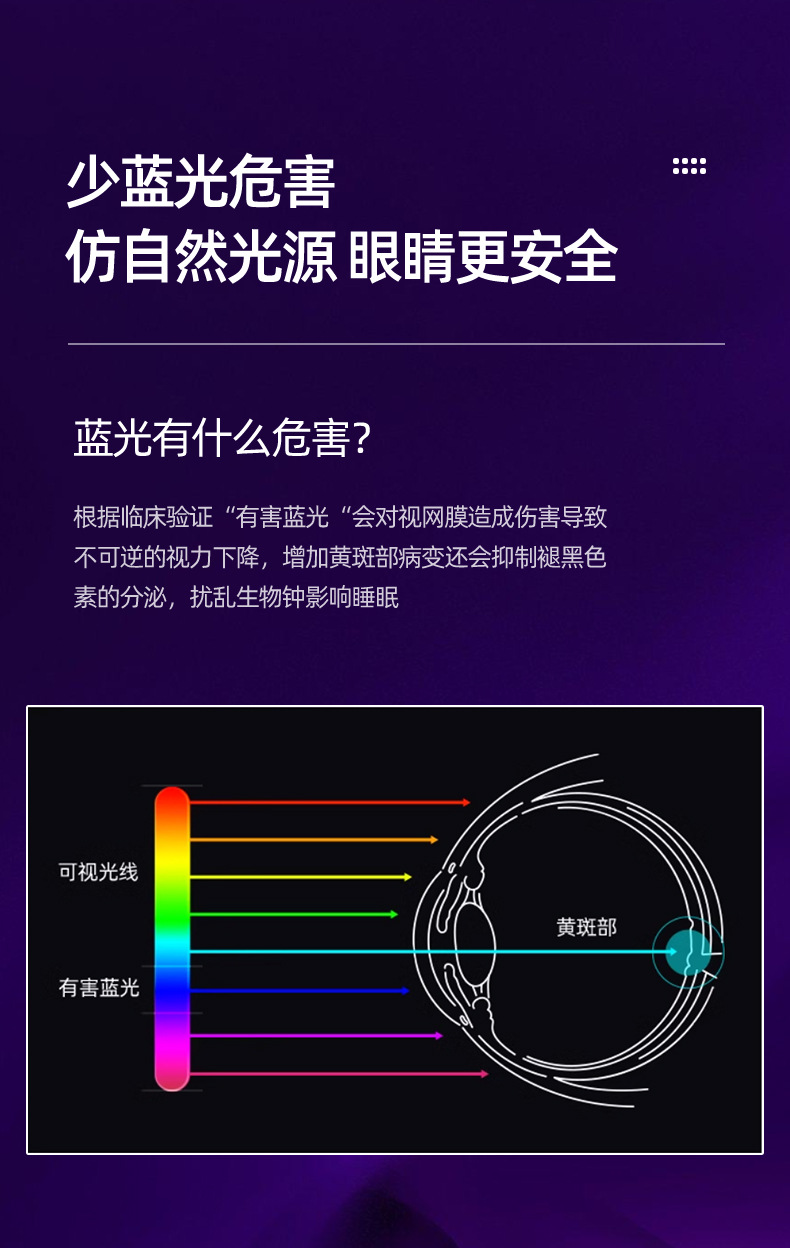 少蓝光危害
仿自然光源 眼睛更安全

蓝光有什么危害?

根据临床验证“有害蓝光“会对视网膜造成伤害导致不可逆的视力下降，增加黄斑部病变还会抑制褪黑色素的分泌，扰乱生物钟影响睡眠

可视光线

有害蓝光

黄斑部